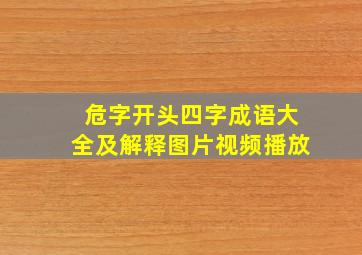 危字开头四字成语大全及解释图片视频播放